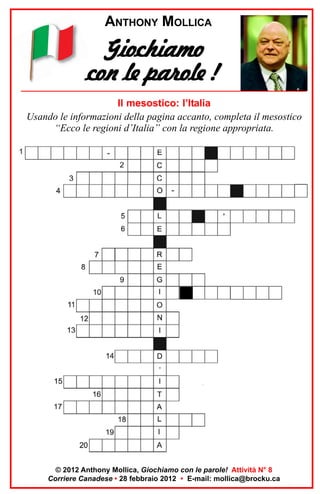 ANTHONY MOLLICA

Giochiamo con le parole !

Il mesostico: l'Italia

Usando le informazioni della pagina accanto, completa il mesostico "Ecco le regioni d'Italia" con la regione appropriata.

1 - E
2 C
3 C
4 O -
5 L '
6 E
7 R
8 E
9 G
10 I
11 O
12 N
13 I
14 D
'
15 I
16 T
17 A
18 L
19 I
20 A

© 2012 Anthony Mollica, Giochiamo con le parole! Attività N° 8
Corriere Canadese • 28 febbraio 2012 • E-mail: mollica@brocku.ca